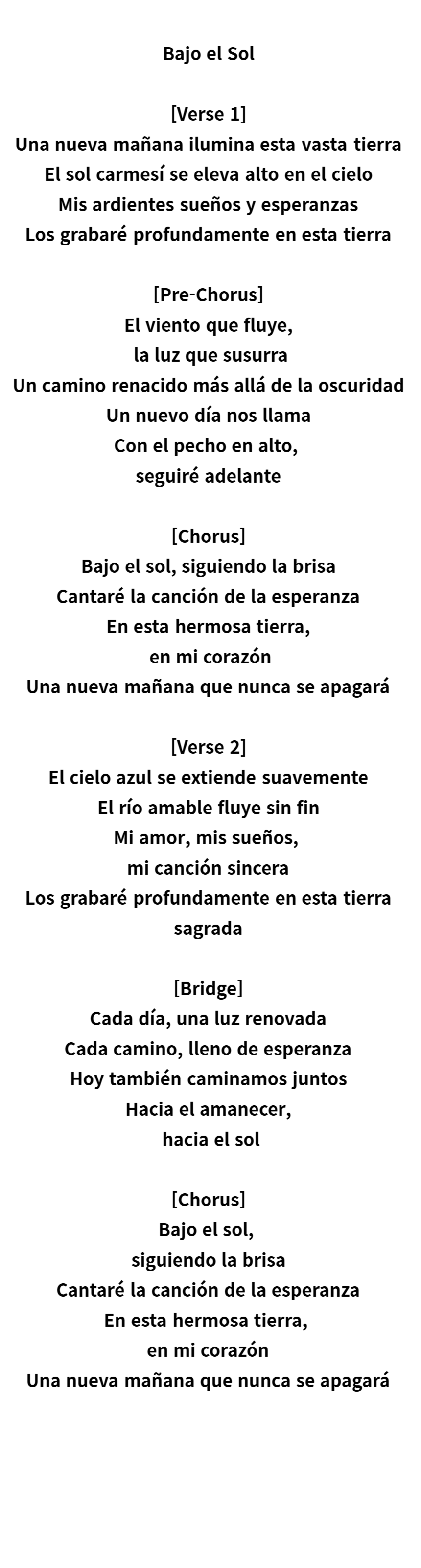 Bajo el Sol

[Verse 1]
Una nueva mañana ilumina esta vasta tierra
El sol carmesí se eleva alto en el cielo
Mis ardientes sueños y esperanzas
Los grabaré profundamente en esta tierra

[Pre-Chorus]
El viento que fluye,
la luz que susurra
Un camino renacido más allá de la oscuridad
Un nuevo día nos llama
Con el pecho en alto,
seguiré adelante

[Chorus]
Bajo el sol, siguiendo la brisa
Cantaré la canción de la esperanza
En esta hermosa tierra,
en mi corazón
Una nueva mañana que nunca se apagará

[Verse 2]
El cielo azul se extiende suavemente
El río amable fluye sin fin
Mi amor, mis sueños,
mi canción sincera
Los grabaré profundamente en esta tierra sagrada

[Bridge]
Cada día, una luz renovada
Cada camino, lleno de esperanza
Hoy también caminamos juntos
Hacia el amanecer,
hacia el sol

[Chorus]
Bajo el sol,
siguiendo la brisa
Cantaré la canción de la esperanza
En esta hermosa tierra,
en mi corazón
Una nueva mañana que nunca se apagará